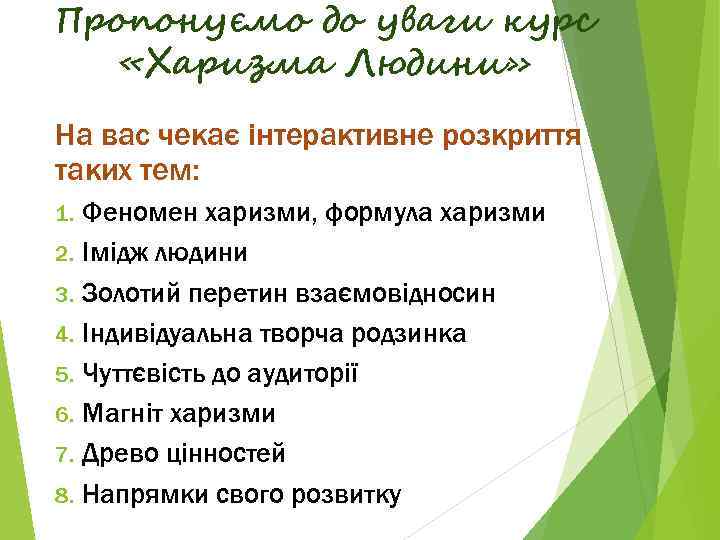 Пропонуємо до уваги курс «Харизма Людини»

На вас чекає інтерактивне розкриття таких тем:

1. Феномен харизми, формула харизми
2. Імідж людини
3. Золотий перетин взаємовідносин
4. Індивідуальна творча родзинка
5. Чуттєвість до аудиторії
6. Магніт харизми
7. Древо цінностей
8. Напрямки свого розвитку